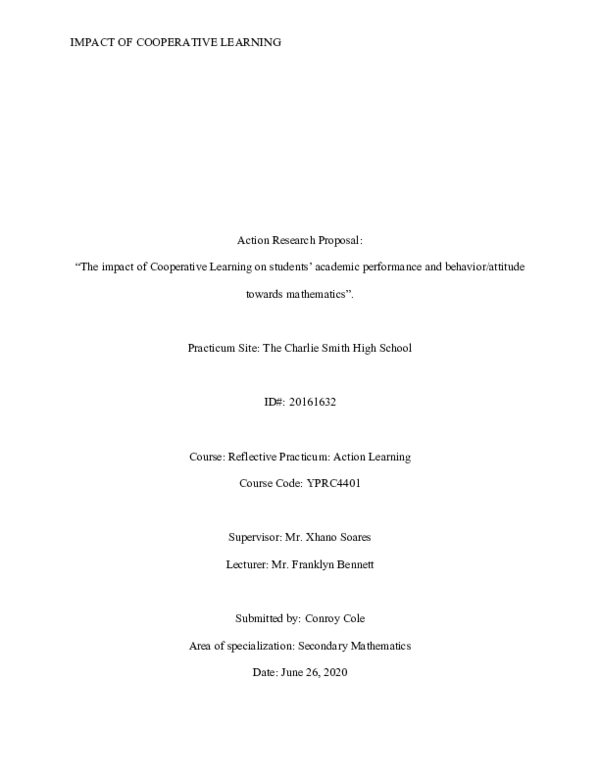 IMPACT OF COOPERATIVE LEARNING

Action Research Proposal:

“The impact of Cooperative Learning on students’ academic performance and behavior/attitude towards mathematics”.

Practicum Site: The Charlie Smith High School

ID#: 20161632

Course: Reflective Practicum: Action Learning

Course Code: YPRC4401

Supervisor: Mr. Xhano Soares

Lecturer: Mr. Franklyn Bennett

Submitted by: Conroy Cole

Area of specialization: Secondary Mathematics

Date: June 26, 2020